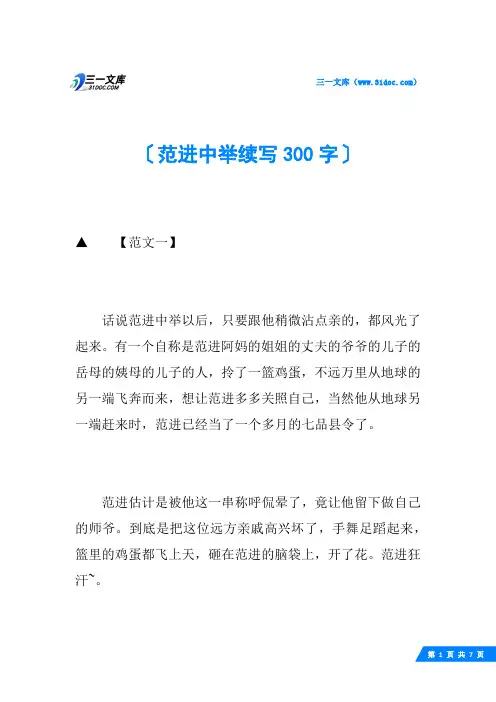 三一文库 31DOC.COM

三一文库（www.31doc.com）

〔范进中举续写 300 字〕

▲ 【范文一】

话说范进中举以后，只要跟他稍微沾点亲的，都风光了起来。有一个自称是范进阿妈的姐姐的丈夫的爷爷的儿子的岳母的姨母的儿子的人，拎了一篮鸡蛋，不远万里从地球的另一端飞奔而来，想让范进多多关照自己，当然他从地球另一端赶来时，范进已经当了一个多月的七品县令了。

范进估计是被他这一串称呼侃晕了，竟让他留下做自己的师爷。到底是把这位远方亲戚高兴坏了，手舞足蹈起来，篮里的鸡蛋都飞上天，砸在范进的脑袋上，开了花。范进狂汗~。

第 1 页 共 7 页